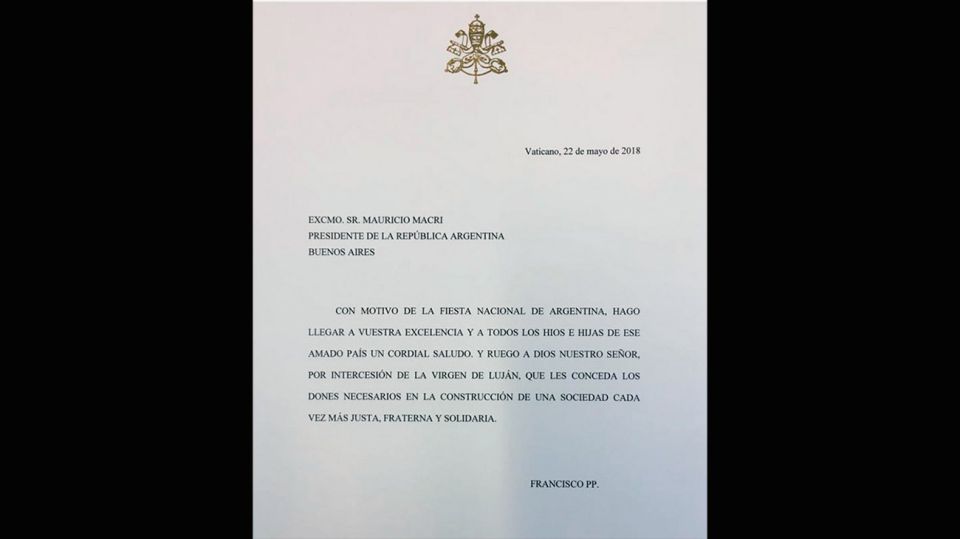 Vaticano, 22 de mayo de 2018

EXCMO. SR. MAURICIO MACRI
PRESIDENTE DE LA REPÚBLICA ARGENTINA
BUENOS AIRES

CON MOTIVO DE LA FIESTA NACIONAL DE ARGENTINA, HAGO LLEGAR A VUESTRA EXCELENCIA Y A TODOS LOS HIOS E HIJAS DE ESE AMADO PAÍS UN CORDIAL SALUDO. Y RUEGO A DIOS NUESTRO SEÑOR, POR INTERCESIÓN DE LA VIRGEN DE LUJÁN, QUE LES CONCEDA LOS DONES NECESARIOS EN LA CONSTRUCCIÓN DE UNA SOCIEDAD CADA VEZ MÁS JUSTA, FRATERNA Y SOLIDARIA.

FRANCISCO PP.